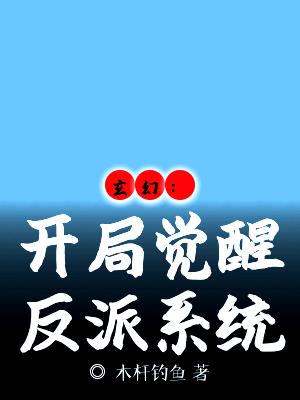 玄幻：

开局觉醒反派系统

◎ 木杆钓鱼 著